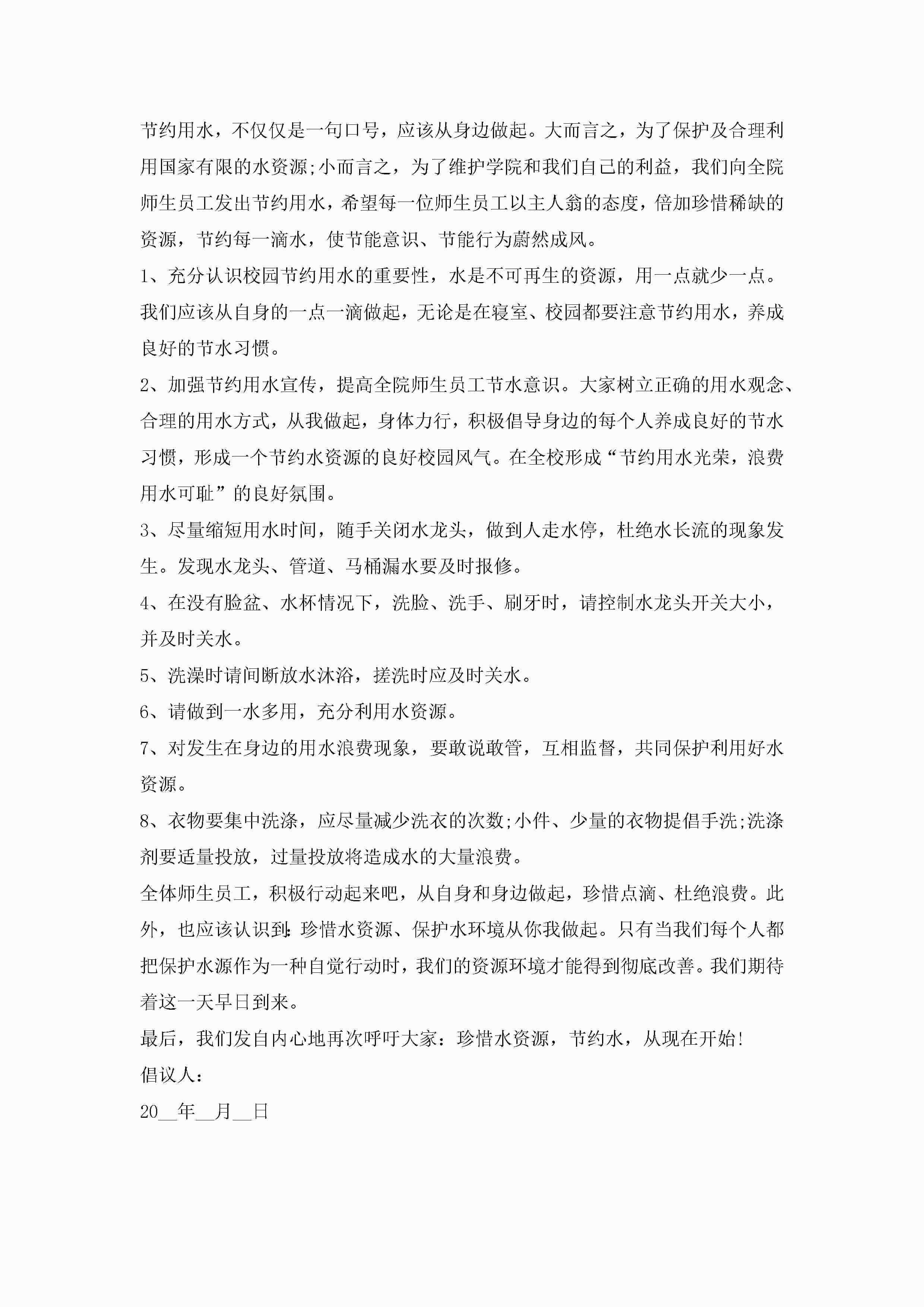 节约用水，不仅仅是一句口号，应该从身边做起。大而言之，为了保护及合理利用国家有限的水资源;小而言之，为了维护学院和我们自己的利益，我们向全院师生员工发出节约用水，希望每一位师生员工以主人翁的态度，倍加珍惜稀缺的资源，节约每一滴水，使节能意识、节能行为蔚然成风。

1、充分认识校园节约用水的重要性，水是不可再生的资源，用一点就少一点。我们应该从自身的一点一滴做起，无论是在寝室、校园都要注意节约用水，养成良好的节水习惯。

2、加强节约用水宣传，提高全院师生员工节水意识。大家树立正确的用水观念、合理的用水方式，从我做起，身体力行，积极倡导身边的每个人养成良好的节水习惯，形成一个节约水资源的良好校园风气。在全校形成“节约用水光荣，浪费用水可耻”的良好氛围。

3、尽量缩短用水时间，随手关闭水龙头，做到人走水停，杜绝水长流的现象发生。发现水龙头、管道、马桶漏水要及时报修。

4、在没有脸盆、水杯情况下，洗脸、洗手、刷牙时，请控制水龙头开关大小，并及时关水。

5、洗澡时请间断放水沐浴，搓洗时应及时关水。

6、请做到一水多用，充分利用水资源。

7、对发生在身边的用水浪费现象，要敢说敢管，互相监督，共同保护利用好水资源。

8、衣物要集中洗涤，应尽量减少洗衣的次数;小件、少量的衣物提倡手洗;洗涤剂要适量投放，过量投放将造成水的大量浪费。

全体师生员工，积极行动起来吧，从自身和身边做起，珍惜点滴、杜绝浪费。此外，也应该认识到:珍惜水资源、保护水环境从你我做起。只有当我们每个人都把保护水源作为一种自觉行动时，我们的资源环境才能得到彻底改善。我们期待着这一天早日到来。

最后，我们发自内心地再次呼吁大家：珍惜水资源，节约水，从现在开始!

倡议人：

20__年__月__日